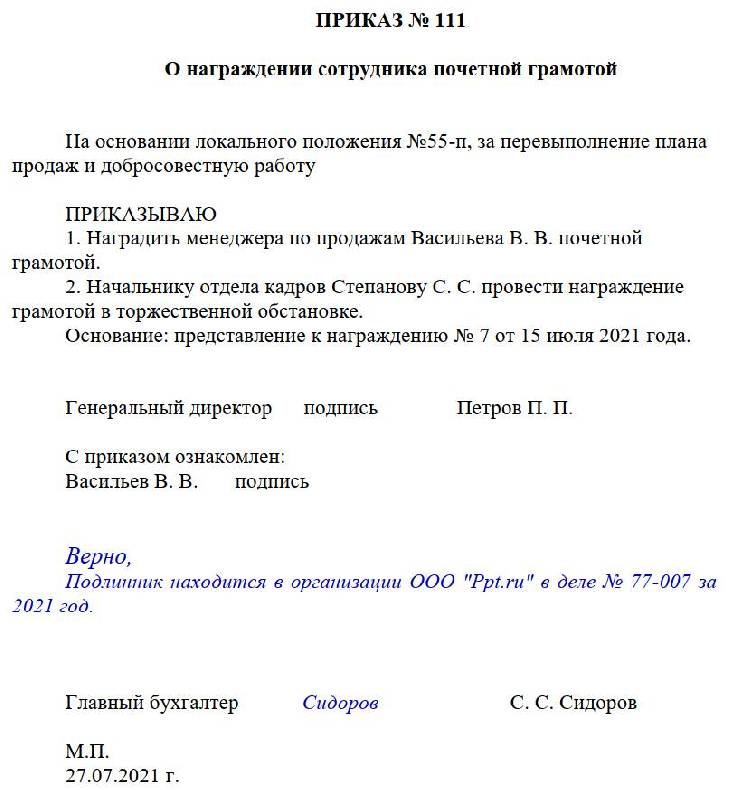 ПРИКАЗ № 111

О награждении сотрудника почетной грамотой

На основании локального положения №55-п, за перевыполнение плана продаж и добросовестную работу

ПРИКАЗЫВАЮ
1. Наградить менеджера по продажам Васильева В. В. почетной грамотой.
2. Начальнику отдела кадров Степанову С. С. провести награждение грамотой в торжественной обстановке.
Основание: представление к награждению № 7 от 15 июля 2021 года.

Генеральный директор подпись Петров П. П.

С приказом ознакомлен:
Васильев В. В. подпись

Верно,
Подлинник находится в организации ООО "Ppt.ru" в деле № 77-007 за 2021 год.

Главный бухгалтер Сидоров С. С. Сидоров

М.П.
27.07.2021 г.